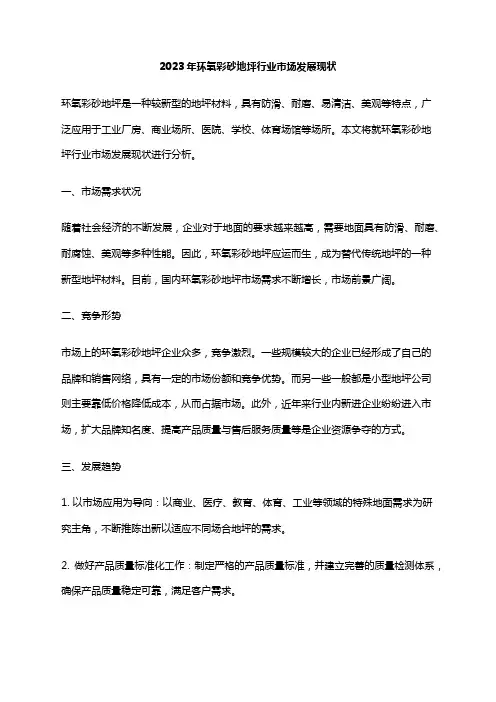 2023年环氧彩砂地坪行业市场发展现状

环氧彩砂地坪是一种较新型的地坪材料，具有防滑、耐磨、易清洁、美观等特点，广泛应用于工业厂房、商业场所、医院、学校、体育场馆等场所。本文将就环氧彩砂地坪行业市场发展现状进行分析。

一、市场需求状况

随着社会经济的不断发展，企业对于地面的要求越来越高，需要地面具有防滑、耐磨、耐腐蚀、美观等多种性能。因此，环氧彩砂地坪应运而生，成为替代传统地坪的一种新型地坪材料。目前，国内环氧彩砂地坪市场需求不断增长，市场前景广阔。

二、竞争形势

市场上的环氧彩砂地坪企业众多，竞争激烈。一些规模较大的企业已经形成了自己的品牌和销售网络，具有一定的市场份额和竞争优势。而另一些一般都是小型地坪公司则主要靠低价格降低成本，从而占据市场。此外，近年来行业内新进企业纷纷进入市场，扩大品牌知名度、提高产品质量与售后服务质量等是企业资源争夺的方式。

三、发展趋势

1. 以市场应用为导向：以商业、医疗、教育、体育、工业等领域的特殊地面需求为研究主角，不断推陈出新以适应不同场合地坪的需求。

2. 做好产品质量标准化工作：制定严格的产品质量标准，并建立完善的质量检测体系，确保产品质量稳定可靠，满足客户需求。